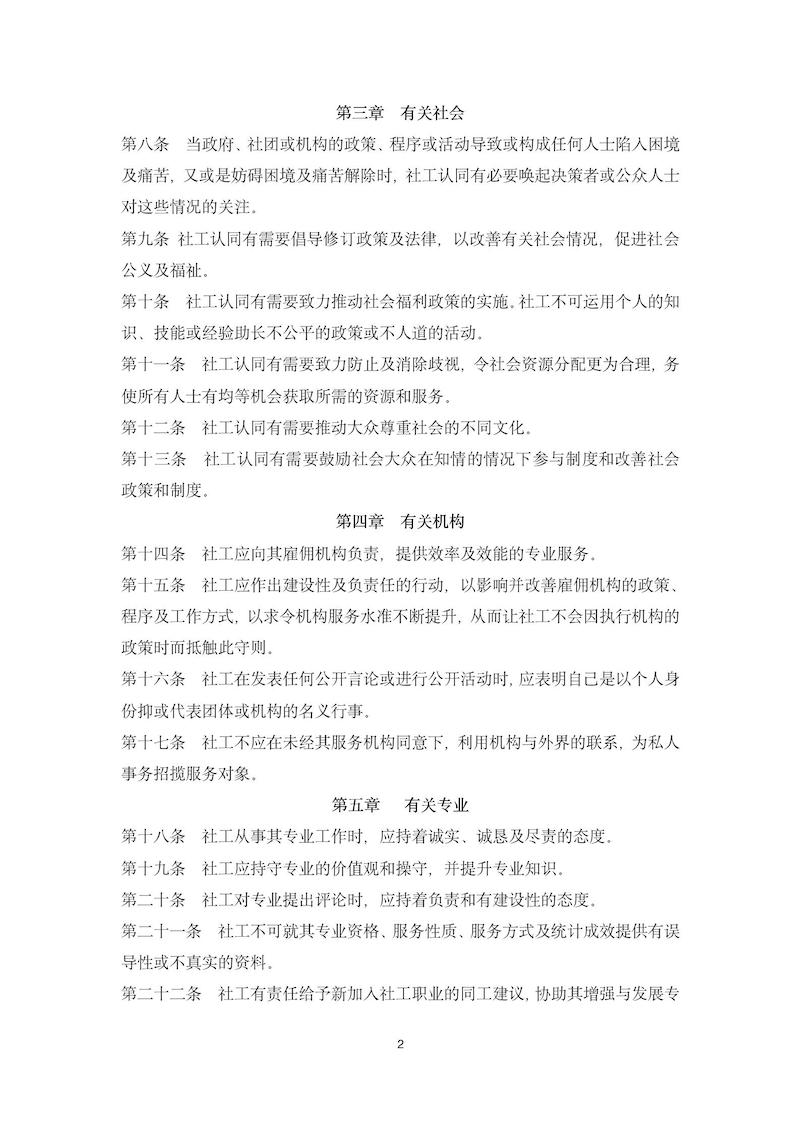 第三章　有关社会

第八条　当政府、社团或机构的政策、程序或活动导致或构成任何人士陷入困境及痛苦，又或是妨碍困境及痛苦解除时，社工认同有必要唤起决策者或公众人士对这些情况的关注。

第九条　社工认同有需要倡导修订政策及法律，以改善有关社会情况，促进社会公义及福祉。

第十条　社工认同有需要致力推动社会福利政策的实施。社工不可运用个人的知识、技能或经验助长不公平的政策或不人道的活动。

第十一条　社工认同有需要致力防止及消除歧视，令社会资源分配更为合理，务使所有人士有均等机会获取所需的资源和服务。

第十二条　社工认同有需要推动大众尊重社会的不同文化。

第十三条　社工认同有需要鼓励社会大众在知情的情况下参与制度和改善社会政策和制度。

第四章　有关机构

第十四条　社工应向其雇佣机构负责，提供效率及效能的专业服务。

第十五条　社工应作出建设性及负责任的行动，以影响并改善雇佣机构的政策、程序及工作方式，以求令机构服务水准不断提升，从而让社工不会因执行机构的政策时而抵触此守则。

第十六条　社工在发表任何公开言论或进行公开活动时，应表明自己是以个人身份抑或代表团体或机构的名义行事。

第十七条　社工不应在未经其服务机构同意下，利用机构与外界的联系，为私人事务招揽服务对象。

第五章　有关专业

第十八条　社工从事其专业工作时，应持着诚实、诚恳及尽责的态度。

第十九条　社工应持守专业的价值观和操守，并提升专业知识。

第二十条　社工对专业提出评论时，应持着负责和有建设性的态度。

第二十一条　社工不可就其专业资格、服务性质、服务方式及统计成效提供有误导性或不真实的资料。

第二十二条　社工有责任给予新加入社工职业的同工建议，协助其增强与发展专

2